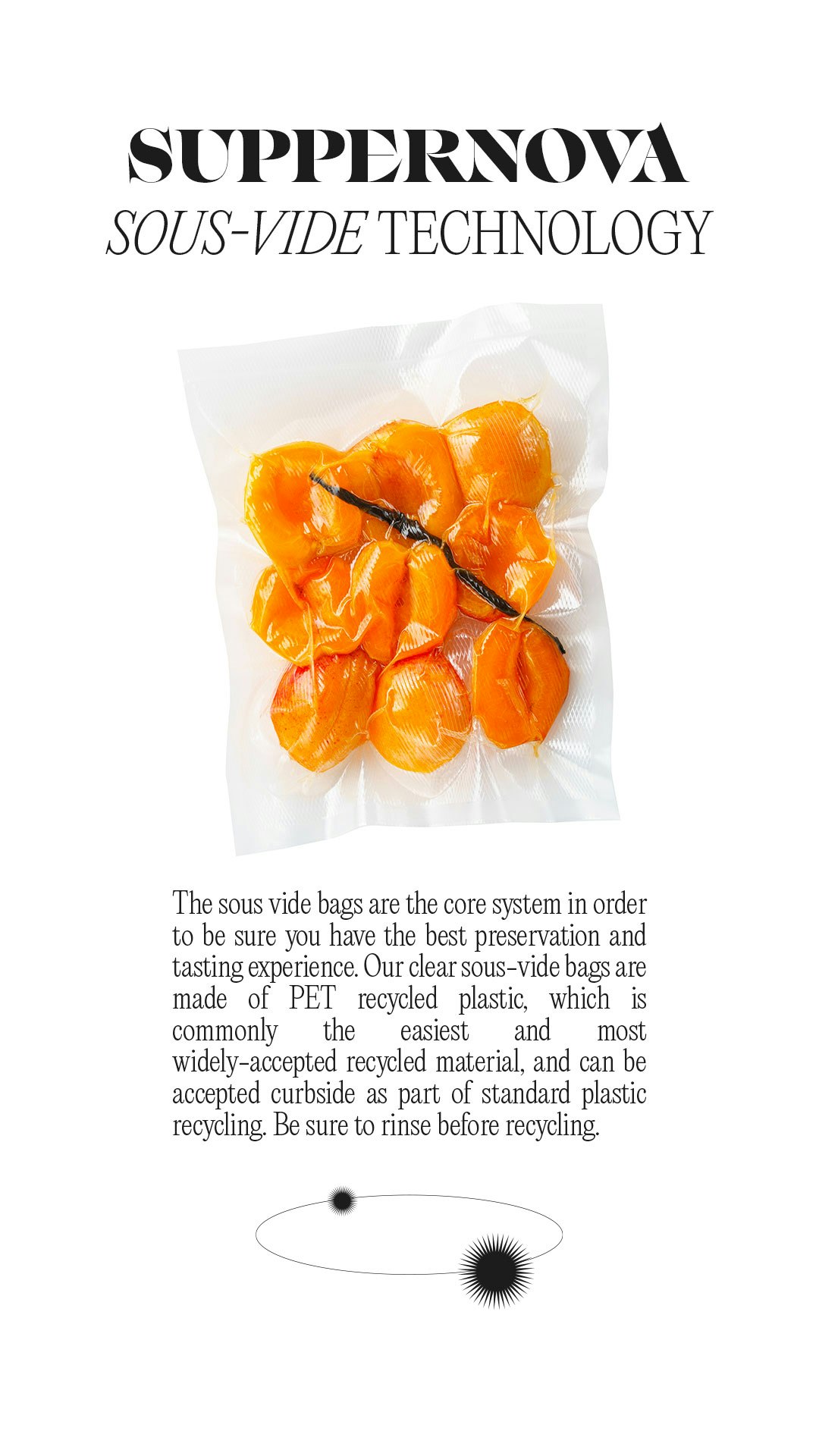 SUPPERNOVA
SOUS-VIDE TECHNOLOGY

The sous vide bags are the core system in order to be sure you have the best preservation and tasting experience. Our clear sous-vide bags are made of PET recycled plastic, which is commonly the easiest and most widely-accepted recycled material, and can be accepted curbside as part of standard plastic recycling. Be sure to rinse before recycling.